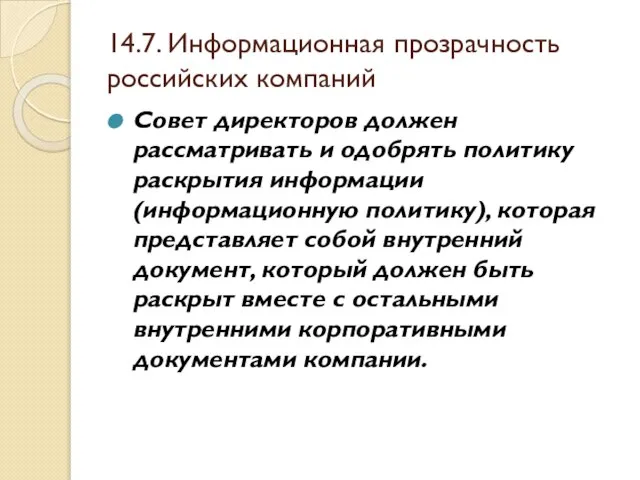 14.7. Информационная прозрачность российских компаний

Совет директоров должен рассматривать и одобрять политику раскрытия информации (информационную политику), которая представляет собой внутренний документ, который должен быть раскрыт вместе с остальными внутренними корпоративными документами компании.